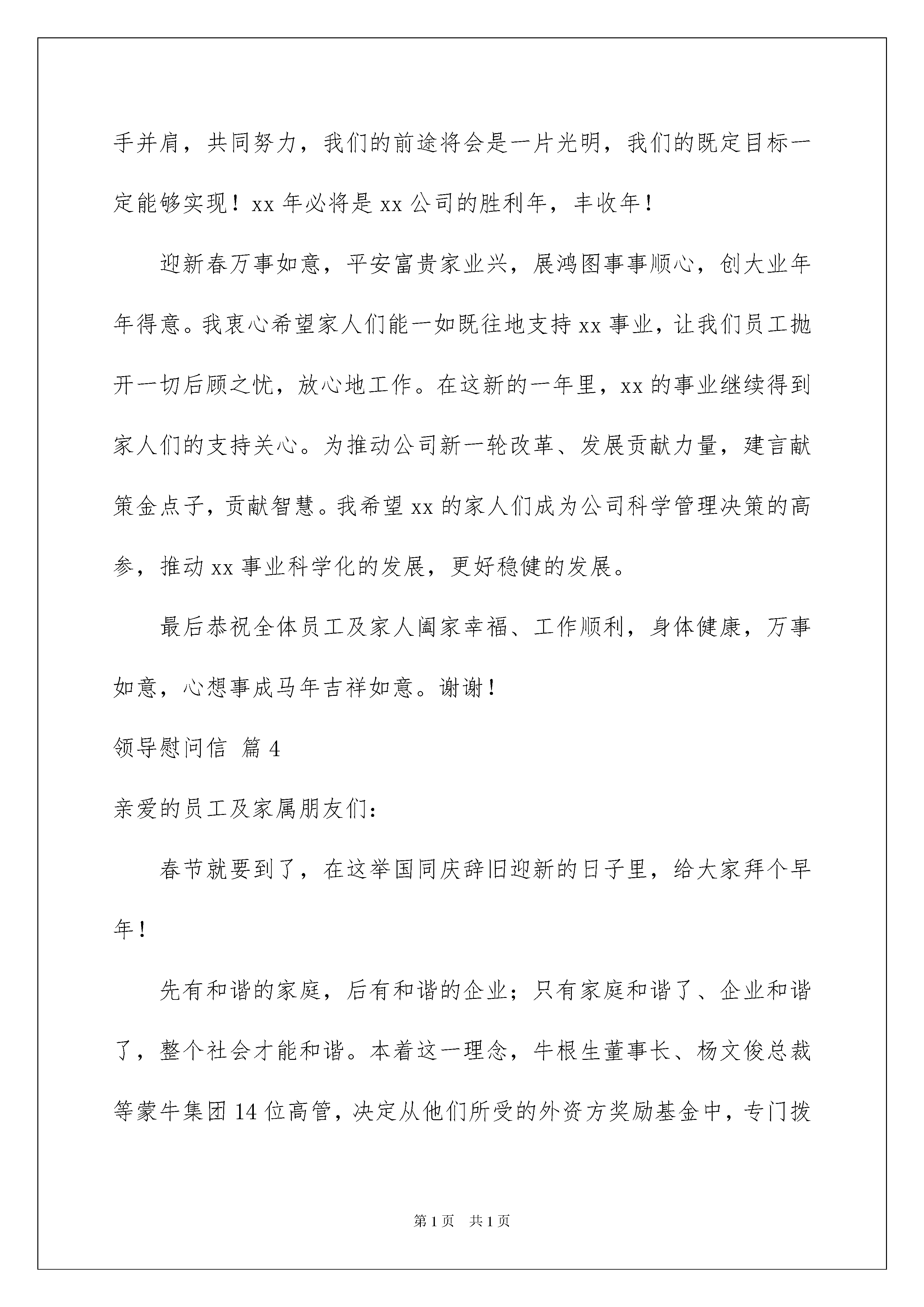 手并肩，共同努力，我们的前途将会是一片光明，我们的既定目标一定能够实现！xx 年必将是 xx 公司的胜利年，丰收年！

迎新春万事如意，平安富贵家业兴，展鸿图事事顺心，创大业年年得意。我衷心希望家人们能一如既往地支持 xx 事业，让我们员工抛开一切后顾之忧，放心地工作。在这新的一年里，xx 的事业继续得到家人们的支持关心。为推动公司新一轮改革、发展贡献力量，建言献策金点子，贡献智慧。我希望 xx 的家人们成为公司科学管理决策的高参，推动 xx 事业科学化的发展，更好稳健的发展。

最后恭祝全体员工及家人阖家幸福、工作顺利，身体健康，万事如意，心想事成马年吉祥如意。谢谢！

领导慰问信 篇 4

亲爱的员工及家属朋友们：

春节就要到了，在这举国同庆辞旧迎新的日子里，给大家拜个早年！

先有和谐的家庭，后有和谐的企业；只有家庭和谐了、企业和谐了，整个社会才能和谐。本着这一理念，牛根生董事长、杨文俊总裁等蒙牛集团 14 位高管，决定从他们所受的外资方奖励基金中，专门拨

第 1 页 共 1 页